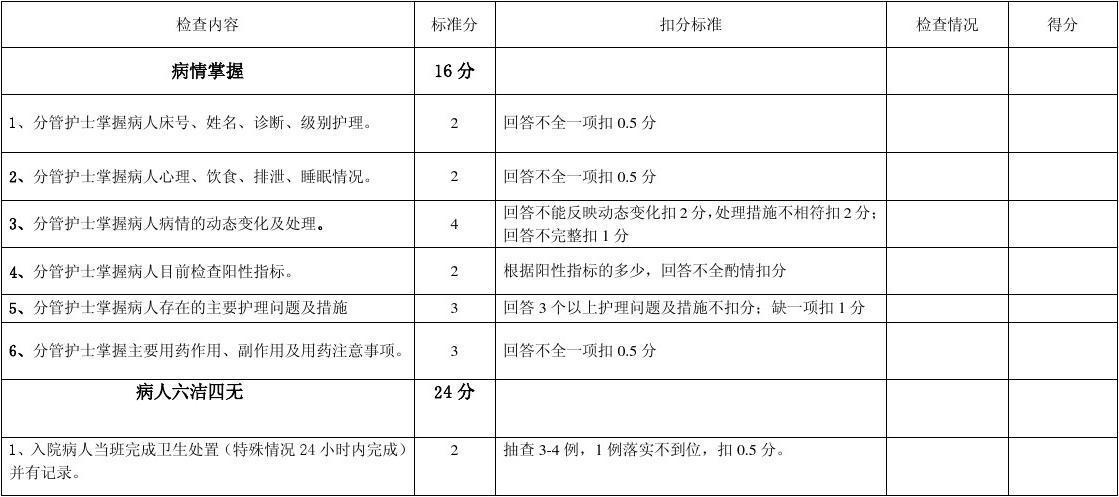 | 检查内容 | 标准分 | 扣分标准 | 检查情况 | 得分 |
|---|---|---|---|---|
| 病情掌握 | 16 分 | | | |
| 1、分管护士掌握病人床号、姓名、诊断、级别护理。 | 2 | 回答不全一项扣 0.5 分 | | |
| 2、分管护士掌握病人心理、饮食、排泄、睡眠情况。 | 2 | 回答不全一项扣 0.5 分 | | |
| 3、分管护士掌握病人病情的动态变化及处理。 | 4 | 回答不能反映动态变化扣 2 分，处理措施不相符扣 2 分；回答不完整扣 1 分 | | |
| 4、分管护士掌握病人目前检查阳性指标。 | 2 | 根据阳性指标的多少，回答不全酌情扣分 | | |
| 5、分管护士掌握病人存在的主要护理问题及措施 | 3 | 回答 3 个以上护理问题及措施不扣分；缺一项扣 1 分 | | |
| 6、分管护士掌握主要用药作用、副作用及用药注意事项。 | 3 | 回答不全一项扣 0.5 分 | | |
| 病人六洁四无 | 24 分 | | | |
| 1、入院病人当班完成卫生处置（特殊情况 24 小时内完成）并有记录。 | 2 | 抽查 3-4 例，1 例落实不到位，扣 0.5 分。 | | |